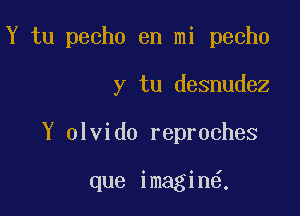 Y tu pecho en mi pecho
y tu desnudez
Y olvido reproches
que imaginé.